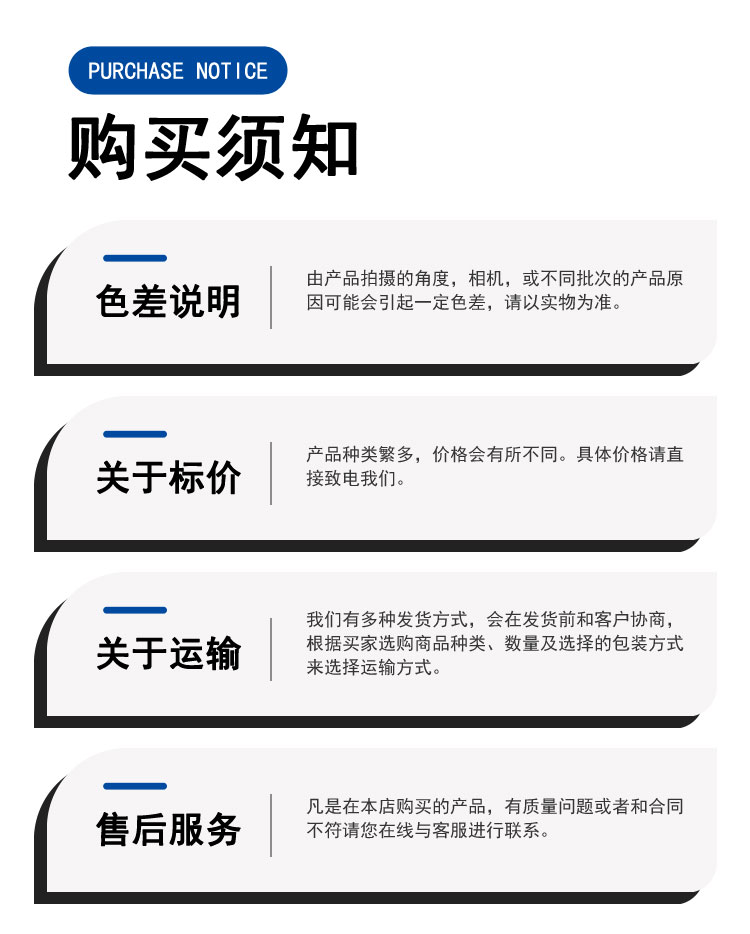 PURCHASE NOTICE

购买须知

色差说明

由产品拍摄的角度，相机，或不同批次的产品原因可能会引起一定色差，请以实物为准。

关于标价

产品种类繁多，价格会有所不同。具体价格请直接致电我们。

关于运输

我们有多种发货方式，会在发货前和客户协商，根据买家选购商品种类、数量及选择的包装方式来选择运输方式。

售后服务

凡是在本店购买的产品，有质量问题或者和合同不符请您在线与客服进行联系。